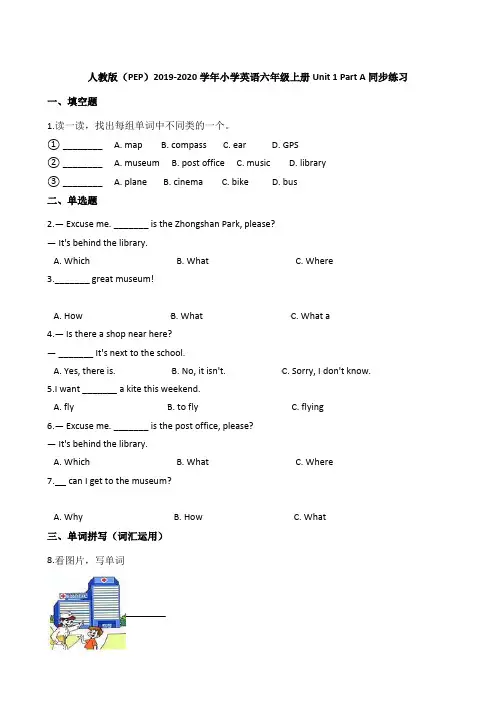 人教版（PEP）2019-2020 学年小学英语六年级上册 Unit 1 Part A 同步练习

一、填空题

1.读一读，找出每组单词中不同类的一个。

① ________ A. map B. compass C. ear D. GPS

② ________ A. museum B. post office C. music D. library

③ ________ A. plane B. cinema C. bike D. bus

二、单选题

2.— Excuse me. _______ is the Zhongshan Park, please?

— It's behind the library.

A. Which B. What C. Where

3._______ great museum!

A. How B. What C. What a

4.— Is there a shop near here?

— _______ It's next to the school.

A. Yes, there is. B. No, it isn't. C. Sorry, I don't know.

5.I want _______ a kite this weekend.

A. fly B. to fly C. flying

6.— Excuse me. _______ is the post office, please?

— It's behind the library.

A. Which B. What C. Where

7.__ can I get to the museum?

A. Why B. How C. What

三、单词拼写（词汇运用）

8.看图片，写单词

________